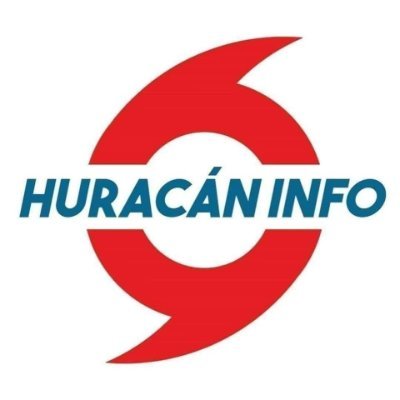 HURACÁN INFO